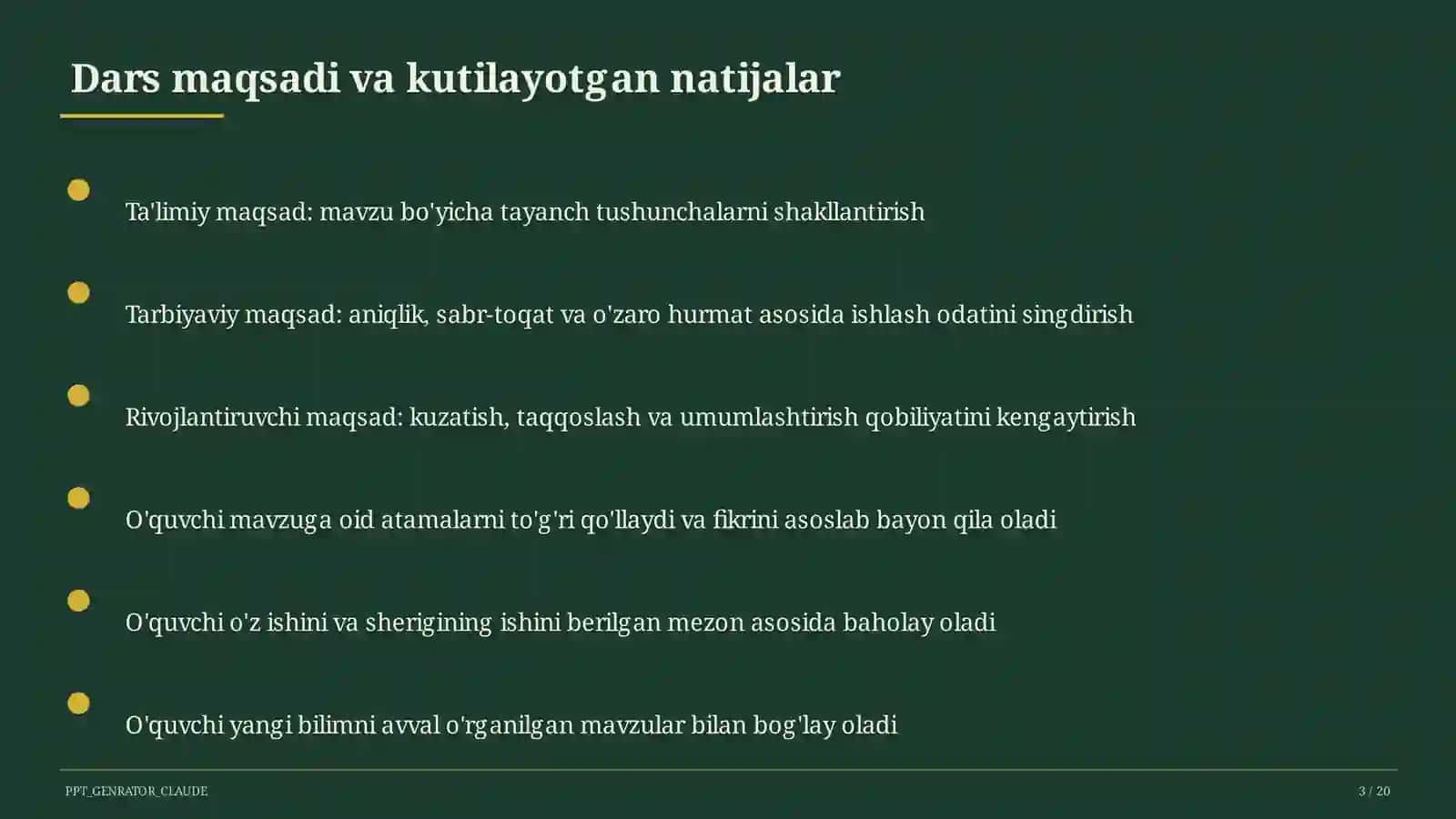 Dars maqsadi va kutilayotgan natijalar

Ta'limiy maqsad: mavzu bo'yicha tayanch tushunchalarni shakllantirish

Tarbiyaviy maqsad: aniqlik, sabr-toqat va o'zaro hurmat asosida ishlash odatini singdirish

Rivojlantiruvchi maqsad: kuzatish, taqqoslash va umumlashtirish qobiliyatini kengaytirish

O'quvchi mavzuga oid atamalarni to'g'ri qo'llaydi va fikrini asoslab bayon qila oladi

O'quvchi o'z ishini va sherigining ishini berilgan mezon asosida baholay oladi

O'quvchi yangi bilimni avval o'rganilgan mavzular bilan bog'lay oladi

PPT_GENRATOR_CLAUDE

3 / 20